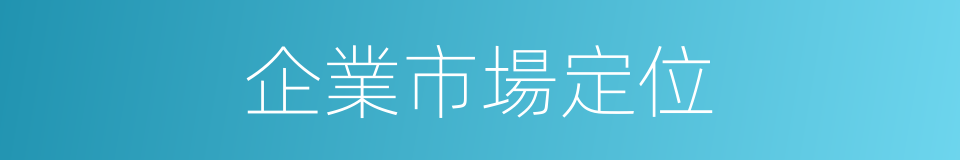 企業市場定位